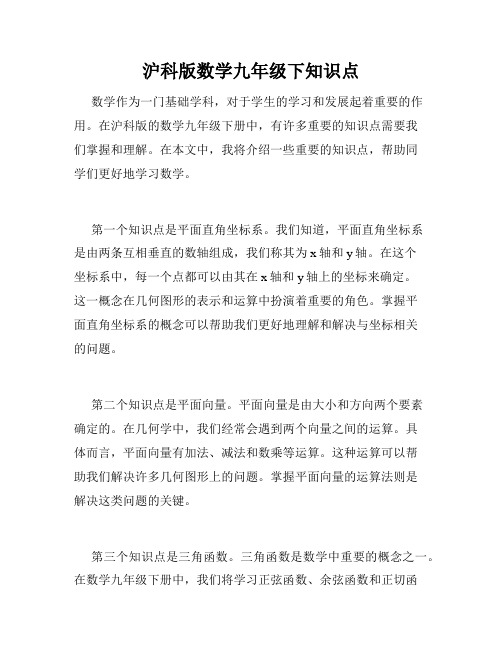 沪科版数学九年级下知识点

数学作为一门基础学科，对于学生的学习和发展起着重要的作用。在沪科版的数学九年级下册中，有许多重要的知识点需要我们掌握和理解。在本文中，我将介绍一些重要的知识点，帮助同学们更好地学习数学。

第一个知识点是平面直角坐标系。我们知道，平面直角坐标系是由两条互相垂直的数轴组成，我们称其为 x 轴和 y 轴。在这个坐标系中，每一个点都可以由其在 x 轴和 y 轴上的坐标来确定。这一概念在几何图形的表示和运算中扮演着重要的角色。掌握平面直角坐标系的概念可以帮助我们更好地理解和解决与坐标相关的问题。

第二个知识点是平面向量。平面向量是由大小和方向两个要素确定的。在几何学中，我们经常会遇到两个向量之间的运算。具体而言，平面向量有加法、减法和数乘等运算。这种运算可以帮助我们解决许多几何图形上的问题。掌握平面向量的运算法则是解决这类问题的关键。

第三个知识点是三角函数。三角函数是数学中重要的概念之一。在数学九年级下册中，我们将学习正弦函数、余弦函数和正切函